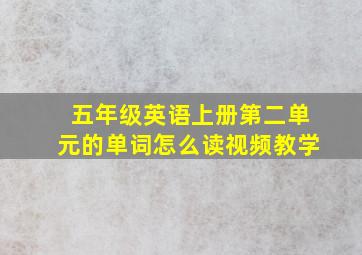 五年级英语上册第二单元的单词怎么读视频教学